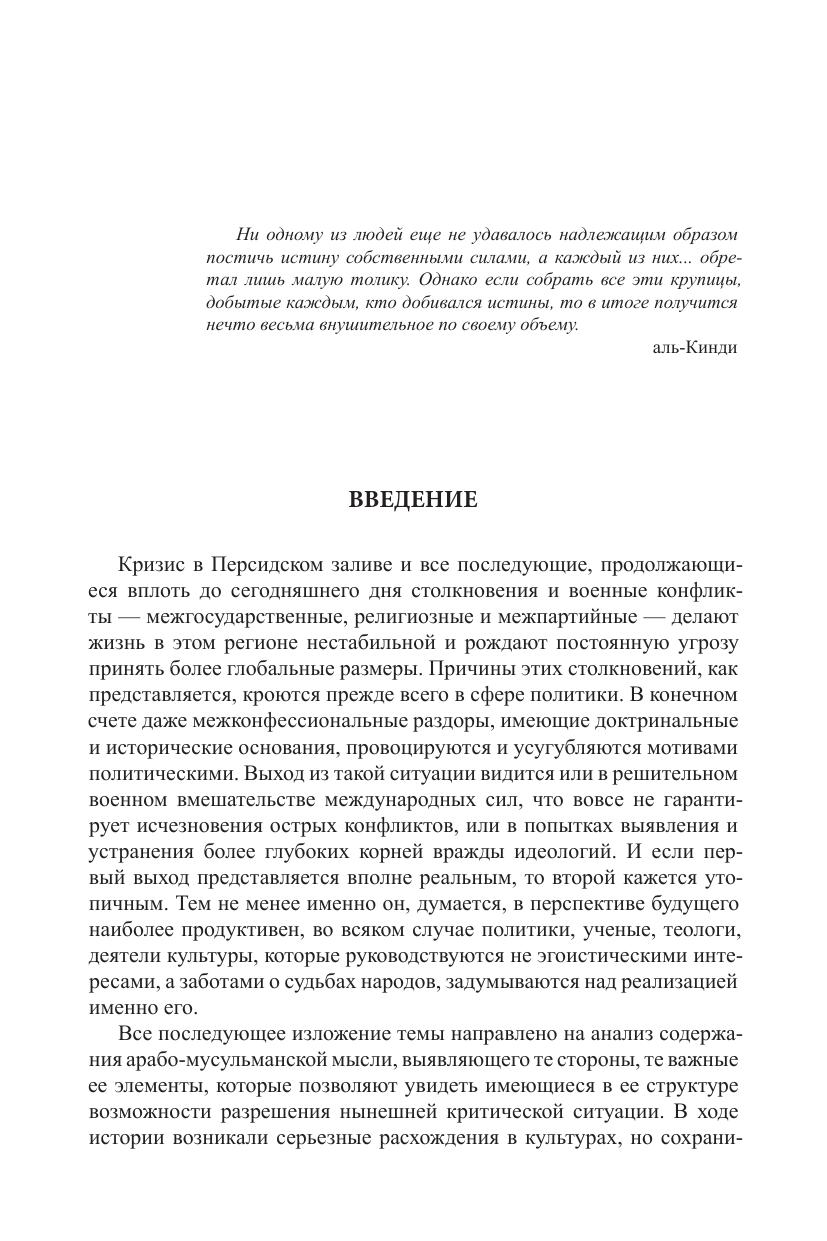 Ни одному из людей еще не удавалось надлежащим образом постичь истину собственными силами, а каждый из них... обретал лишь малую толику. Однако если собрать все эти крупицы, добытые каждым, кто добивался истины, то в итоге получится нечто весьма внушительное по своему объему.

аль-Кинди

ВВЕДЕНИЕ

Кризис в Персидском заливе и все последующие, продолжающиеся вплоть до сегодняшнего дня столкновения и военные конфликты — межгосударственные, религиозные и межпартийные — делают жизнь в этом регионе нестабильной и рождают постоянную угрозу принять более глобальные размеры. Причины этих столкновений, как представляется, кроются прежде всего в сфере политики. В конечном счете даже межконфессиональные раздоры, имеющие доктринальные и исторические основания, провоцируются и усугубляются мотивами политическими. Выход из такой ситуации видится или в решительном военном вмешательстве международных сил, что вовсе не гарантирует исчезновения острых конфликтов, или в попытках выявления и устранения более глубоких корней вражды идеологий. И если первый выход представляется вполне реальным, то второй кажется утопичным. Тем не менее именно он, думается, в перспективе будущего наиболее продуктивен, во всяком случае политики, ученые, теологи, деятели культуры, которые руководствуются не эгоистическими интересами, а заботами о судьбах народов, задумываются над реализацией именно его.

Все последующее изложение темы направлено на анализ содержания арабо-мусульманской мысли, выявляющего те стороны, те важные ее элементы, которые позволяют увидеть имеющиеся в ее структуре возможности разрешения нынешней критической ситуации. В ходе истории возникали серьезные расхождения в культурах, но сохрани-